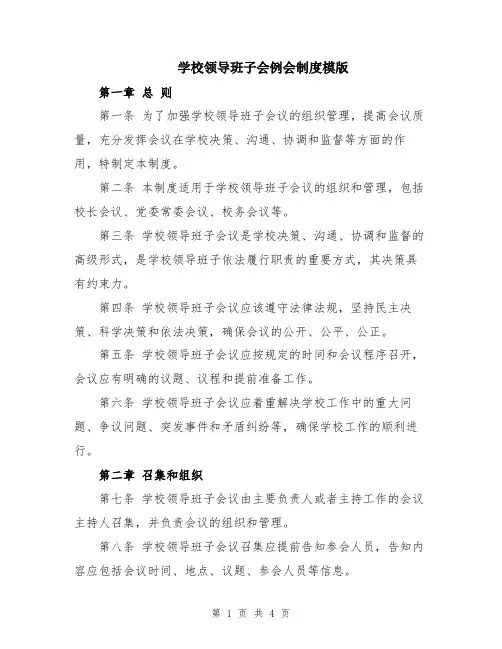 学校领导班子会例会制度模版

第一章 总 则

第一条 为了加强学校领导班子会议的组织管理，提高会议质量，充分发挥会议在学校决策、沟通、协调和监督等方面的作用，特制定本制度。

第二条 本制度适用于学校领导班子会议的组织和管理，包括校长会议、党委常委会议、校务会议等。

第三条 学校领导班子会议是学校决策、沟通、协调和监督的高级形式，是学校领导班子依法履行职责的重要方式，其决策具有约束力。

第四条 学校领导班子会议应该遵守法律法规，坚持民主决策、科学决策和依法决策，确保会议的公开、公平、公正。

第五条 学校领导班子会议应按规定的时间和会议程序召开，会议应有明确的议题、议程和提前准备工作。

第六条 学校领导班子会议应着重解决学校工作中的重大问题、争议问题、突发事件和矛盾纠纷等，确保学校工作的顺利进行。

第二章 召集和组织

第七条 学校领导班子会议由主要负责人或者主持工作的会议主持人召集，并负责会议的组织和管理。

第八条 学校领导班子会议召集应提前告知参会人员，告知内容应包括会议时间、地点、议题、参会人员等信息。

第 1 页 共 4 页